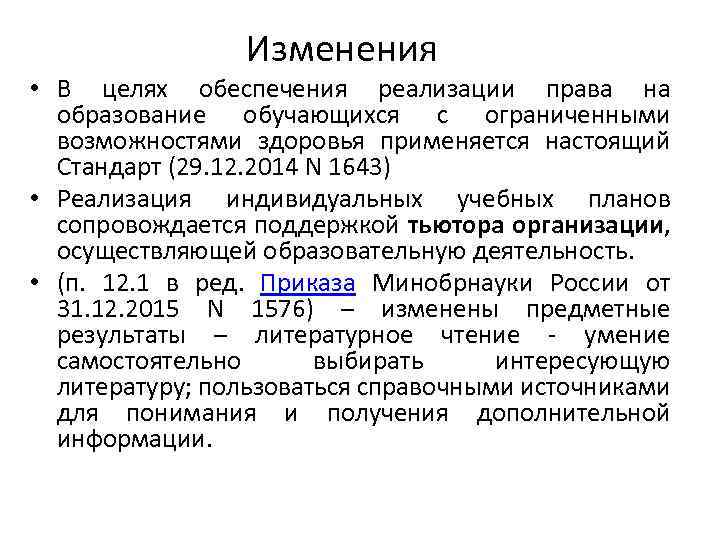 Изменения

• В целях обеспечения реализации права на образование обучающихся с ограниченными возможностями здоровья применяется настоящий Стандарт (29.12.2014 N 1643)

• Реализация индивидуальных учебных планов сопровождается поддержкой тьютора организации, осуществляющей образовательную деятельность.

• (п. 12.1 в ред. Приказа Минобрнауки России от 31.12.2015 N 1576) – изменены предметные результаты – литературное чтение - умение самостоятельно выбирать интересующую литературу; пользоваться справочными источниками для понимания и получения дополнительной информации.